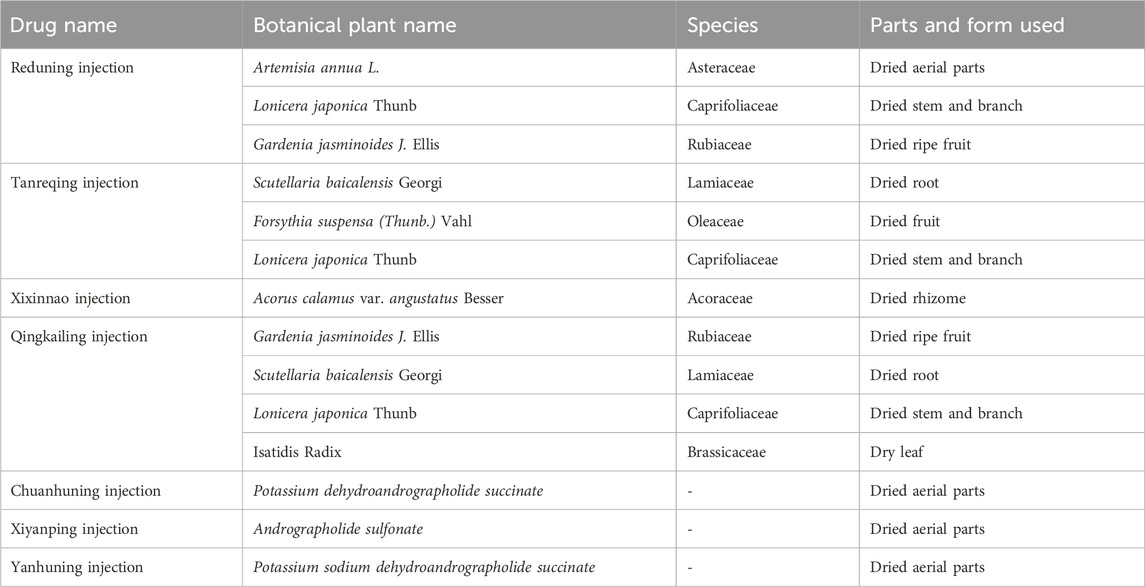 | Drug name | Botanical plant name | Species | Parts and form used |
|---|---|---|---|
| Reduning injection | Artemisia annua L. | Asteraceae | Dried aerial parts |
| | Lonicera japonica Thunb | Caprifoliaceae | Dried stem and branch |
| | Gardenia jasminoides J. Ellis | Rubiaceae | Dried ripe fruit |
| Tanreqing injection | Scutellaria baicalensis Georgi | Lamiaceae | Dried root |
| | Forsythia suspensa (Thunb.) Vahl | Oleaceae | Dried fruit |
| | Lonicera japonica Thunb | Caprifoliaceae | Dried stem and branch |
| Xixinnao injection | Acorus calamus var. angustatus Besser | Acoraceae | Dried rhizome |
| Qingkailing injection | Gardenia jasminoides J. Ellis | Rubiaceae | Dried ripe fruit |
| | Scutellaria baicalensis Georgi | Lamiaceae | Dried root |
| | Lonicera japonica Thunb | Caprifoliaceae | Dried stem and branch |
| | Isatidis Radix | Brassicaceae | Dry leaf |
| Chuanhuning injection | Potassium dehydroandrographolide succinate | - | Dried aerial parts |
| Xiyanping injection | Andrographolide sulfonate | - | Dried aerial parts |
| Yanhuning injection | Potassium sodium dehydroandrographolide succinate | - | Dried aerial parts |